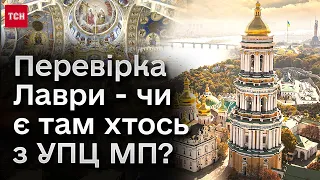 ТСН

Перевірка Лаври - чи є там хтось з УПЦ МП?